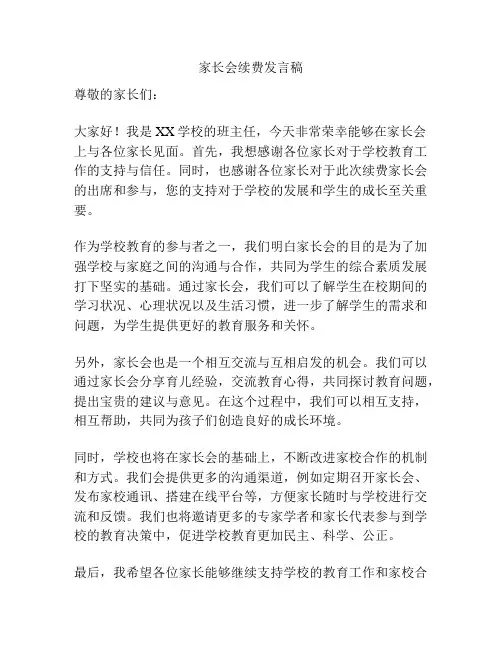 家长会续费发言稿

尊敬的家长们：

大家好！我是XX学校的班主任，今天非常荣幸能够在家长会上与各位家长见面。首先，我想感谢各位家长对于学校教育工作的支持与信任。同时，也感谢各位家长对于此次续费家长会的出席和参与，您的支持对于学校的发展和学生的成长至关重要。

作为学校教育的参与者之一，我们明白家长会的目的是为了加强学校与家庭之间的沟通与合作，共同为学生的综合素质发展打下坚实的基础。通过家长会，我们可以了解学生在校期间的学习状况、心理状况以及生活习惯，进一步了解学生的需求和问题，为学生提供更好的教育服务和关怀。

另外，家长会也是一个相互交流与互相启发的机会。我们可以通过家长会分享育儿经验，交流教育心得，共同探讨教育问题，提出宝贵的建议与意见。在这个过程中，我们可以相互支持，相互帮助，共同为孩子们创造良好的成长环境。

同时，学校也将在家长会的基础上，不断改进家校合作的机制和方式。我们会提供更多的沟通渠道，例如定期召开家长会、发布家校通讯、搭建在线平台等，方便家长随时与学校进行交流和反馈。我们也将邀请更多的专家学者和家长代表参与到学校的教育决策中，促进学校教育更加民主、科学、公正。

最后，我希望各位家长能够继续支持学校的教育工作和家校合